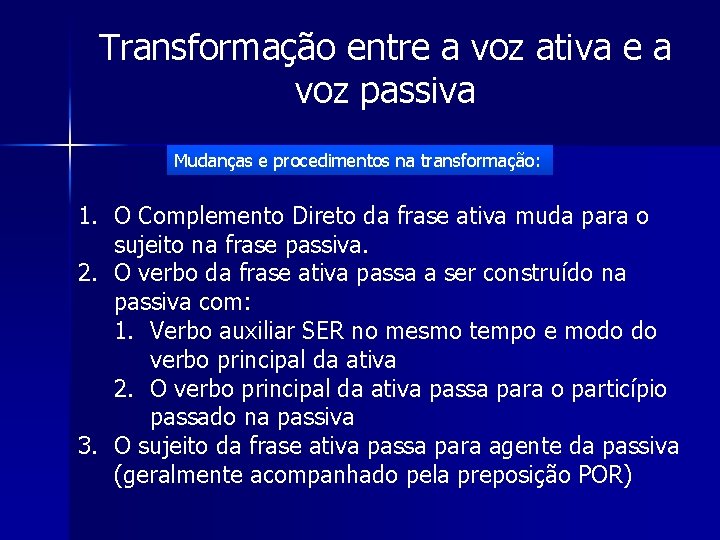 Transformação entre a voz ativa e a voz passiva

Mudanças e procedimentos na transformação:

1. O Complemento Direto da frase ativa muda para o sujeito na frase passiva.
2. O verbo da frase ativa passa a ser construído na passiva com:
   1. Verbo auxiliar SER no mesmo tempo e modo do verbo principal da ativa
   2. O verbo principal da ativa passa para o particípio passado na passiva
3. O sujeito da frase ativa passa para agente da passiva (geralmente acompanhado pela preposição POR)